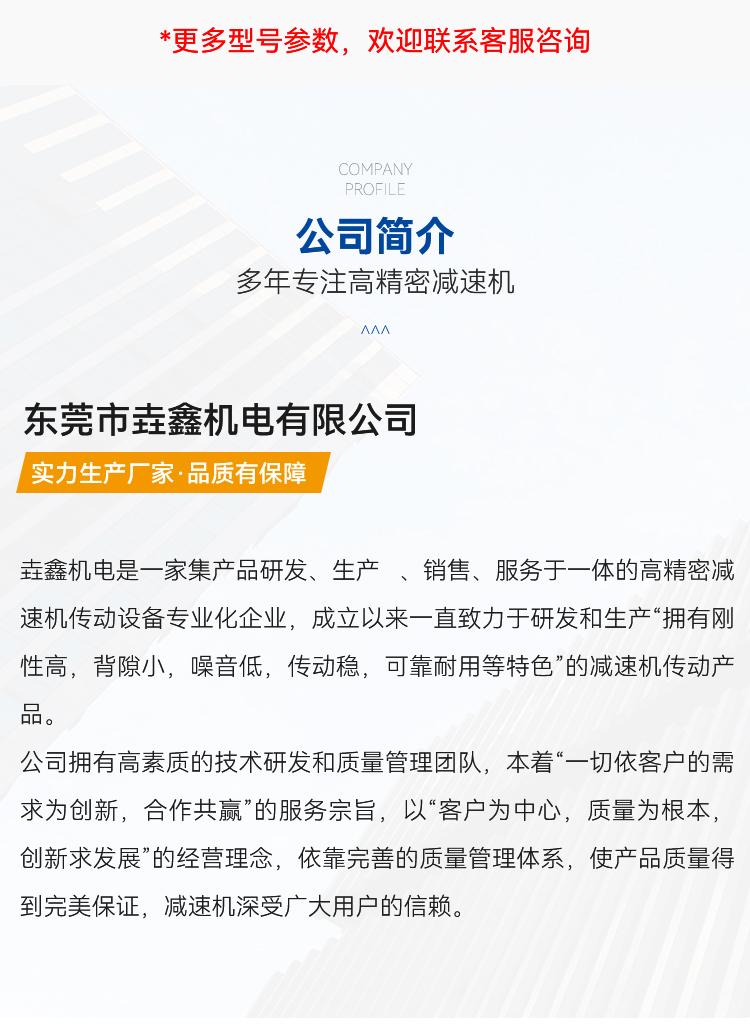 *更多型号参数，欢迎联系客服咨询

COMPANY
PROFILE

公司简介

多年专注高精密减速机

^^^

东莞市垚鑫机电有限公司

实力生产厂家·品质有保障

垚鑫机电是一家集产品研发、生产 、销售、服务于一体的高精密减速机传动设备专业化企业，成立以来一直致力于研发和生产“拥有刚性高，背隙小，噪音低，传动稳，可靠耐用等特色”的减速机传动产品。

公司拥有高素质的技术研发和质量管理团队，本着“一切依客户的需求为创新，合作共赢”的服务宗旨，以“客户为中心，质量为根本，创新求发展”的经营理念，依靠完善的质量管理体系，使产品质量得到完美保证，减速机深受广大用户的信赖。